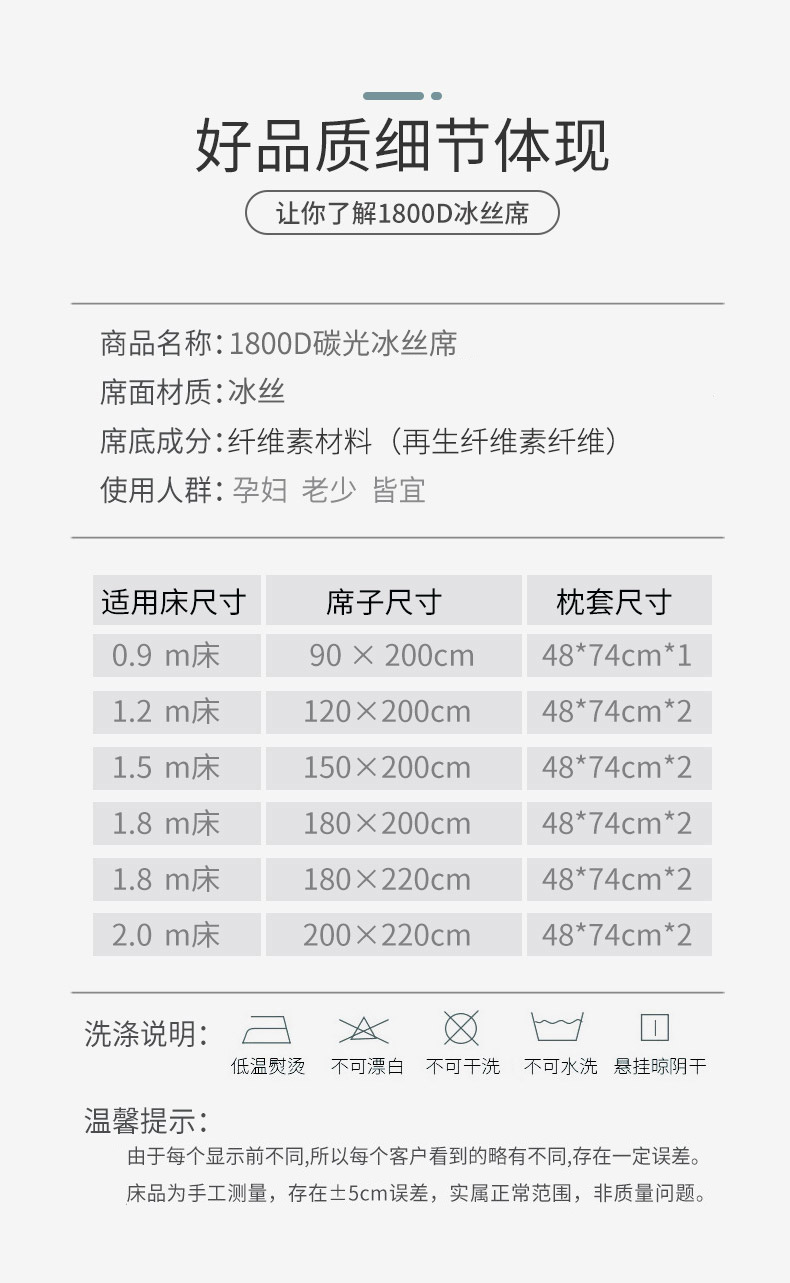 好品质细节体现

让你了解1800D冰丝席

商品名称：1800D碳光冰丝席
席面材质：冰丝
席底成分：纤维素材料（再生纤维素纤维）
使用人群：孕妇 老少 皆宜

| 适用床尺寸 | 席子尺寸 | 枕套尺寸 |
|---|---|---|
| 0.9 m床 | 90 × 200cm | 48*74cm*1 |
| 1.2 m床 | 120×200cm | 48*74cm*2 |
| 1.5 m床 | 150×200cm | 48*74cm*2 |
| 1.8 m床 | 180×200cm | 48*74cm*2 |
| 1.8 m床 | 180×220cm | 48*74cm*2 |
| 2.0 m床 | 200×220cm | 48*74cm*2 |

洗涤说明：
低温熨烫 不可漂白 不可干洗 不可水洗 悬挂晾阴干

温馨提示：
由于每个显示前不同,所以每个客户看到的略有不同,存在一定误差。
床品为手工测量，存在±5cm误差，实属正常范围，非质量问题。